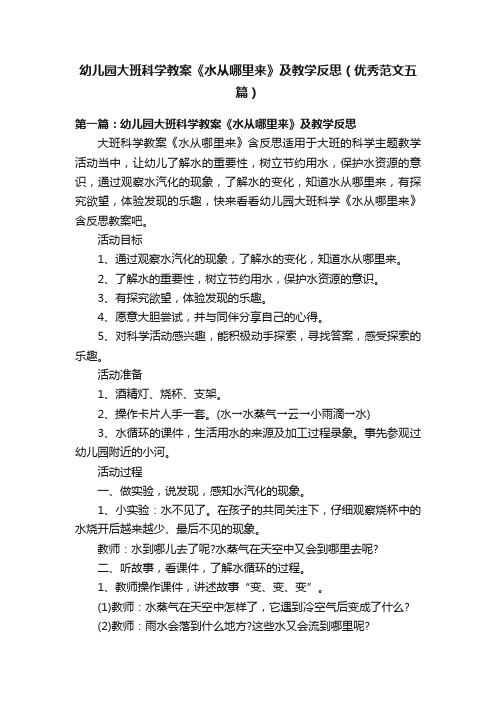 幼儿园大班科学教案《水从哪里来》及教学反思（优秀范文五篇）

第一篇：幼儿园大班科学教案《水从哪里来》及教学反思

大班科学教案《水从哪里来》含反思适用于大班的科学主题教学活动当中，让幼儿了解水的重要性，树立节约用水，保护水资源的意识，通过观察水汽化的现象，了解水的变化，知道水从哪里来，有探究欲望，体验发现的乐趣，快来看看幼儿园大班科学《水从哪里来》含反思教案吧。

活动目标

1、通过观察水汽化的现象，了解水的变化，知道水从哪里来。

2、了解水的重要性，树立节约用水，保护水资源的意识。

3、有探究欲望，体验发现的乐趣。

4、愿意大胆尝试，并与同伴分享自己的心得。

5、对科学活动感兴趣，能积极动手探索，寻找答案，感受探索的乐趣。

活动准备

1、酒精灯、烧杯、支架。

2、操作卡片人手一套。(水→水蒸气→云→小雨滴→水)

3、水循环的课件，生活用水的来源及加工过程录象。事先参观过幼儿园附近的小河。

活动过程

一、做实验，说发现，感知水汽化的现象。

1、小实验：水不见了。在孩子的共同关注下，仔细观察烧杯中的水烧开后越来越少、最后不见的现象。

教师：水到哪儿去了呢?水蒸气在天空中又会到哪里去呢?

二、听故事，看课件，了解水循环的过程。

1、教师操作课件，讲述故事“变、变、变”。

(1)教师：水蒸气在天空中怎样了，它遇到冷空气后变成了什么?

(2)教师：雨水会落到什么地方?这些水又会流到哪里呢?